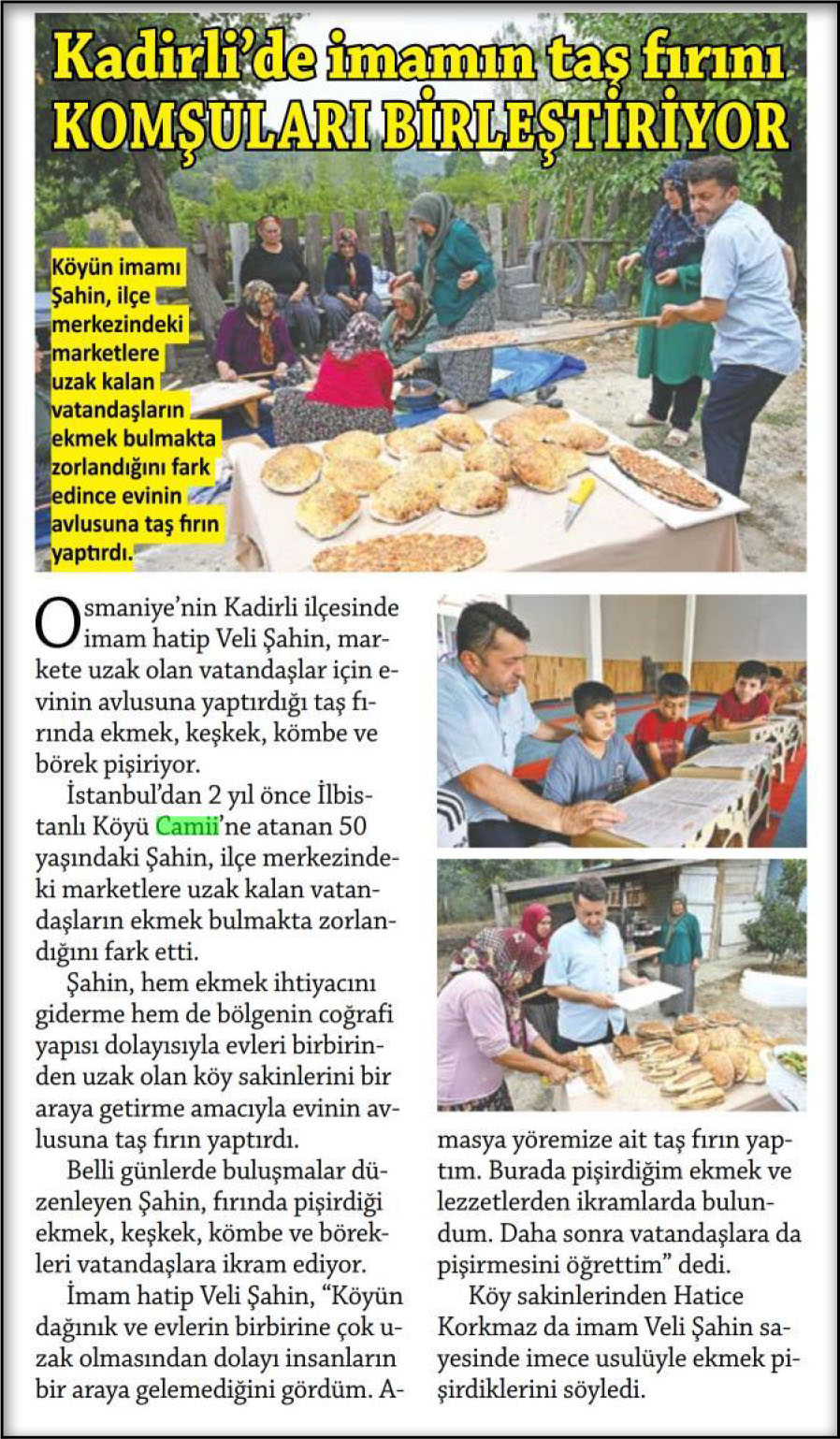 Kadirli'de imamın taş fırını KOMŞULARI BİRLEŞTİRİYOR

Köyün imamı Şahin, ilçe merkezindeki marketlere uzak kalan vatandaşların ekmek bulmakta zorlandığını fark edince evinin avlusuna taş fırın yaptırdı.

Osmaniye'nin Kadirli ilçesinde imam hatip Veli Şahin, markete uzak olan vatandaşlar için evinin avlusuna yaptırdığı taş fırında ekmek, keşkek, kömbe ve börek pişiriyor.

İstanbul'dan 2 yıl önce İlbistanlı Köyü Camii'ne atanan 50 yaşındaki Şahin, ilçe merkezindeki marketlere uzak kalan vatandaşların ekmek bulmakta zorlandığını fark etti.

Şahin, hem ekmek ihtiyacını giderme hem de bölgenin coğrafi yapısı dolayısıyla evleri birbirinden uzak olan köy sakinlerini bir araya getirme amacıyla evinin avlusuna taş fırın yaptırdı.

Belli günlerde buluşmalar düzenleyen Şahin, fırında pişirdiği ekmek, keşkek, kömbe ve börekleri vatandaşlara ikram ediyor.

İmam hatip Veli Şahin, "Köyün dağınık ve evlerin birbirine çok uzak olmasından dolayı insanların bir araya gelemediğini gördüm. Amasya yöremize ait taş fırın yaptım. Burada pişirdiğim ekmek ve lezzetlerden ikramlarda bulundum. Daha sonra vatandaşlara da pişirmesini öğrettim" dedi.

Köy sakinlerinden Hatice Korkmaz da imam Veli Şahin sayesinde imece usulüyle ekmek pişirdiklerini söyledi.